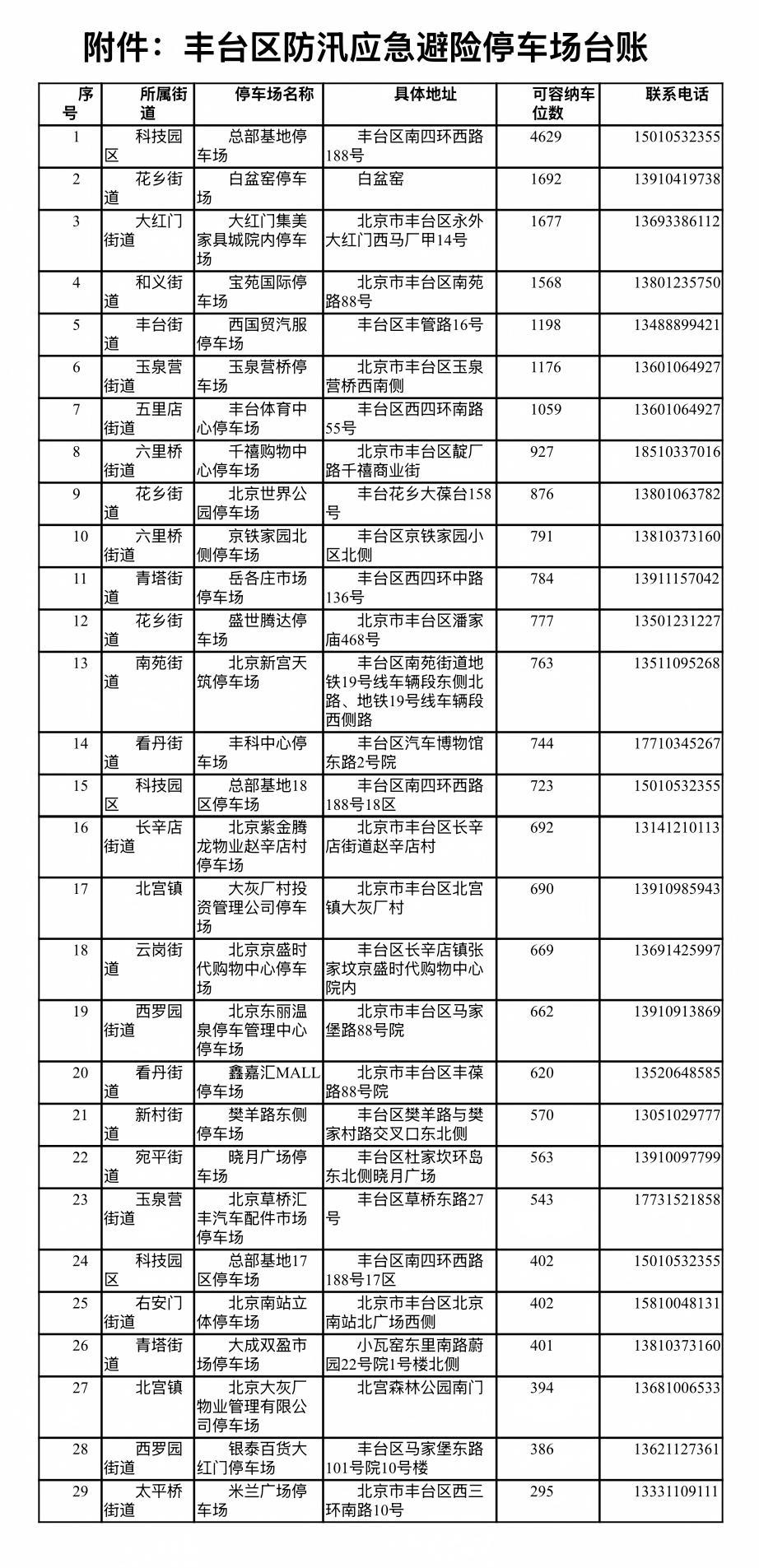 附件：丰台区防汛应急避险停车场台账

| 序号 | 所属街道 | 停车场名称 | 具体地址 | 可容纳车位数 | 联系电话 |
|---|---|---|---|---|---|
| 1 | 科技园区 | 总部基地停车场 | 丰台区南四环西路188号 | 4629 | 15010532355 |
| 2 | 花乡街道 | 白盆窑停车场 | 白盆窑 | 1692 | 13910419738 |
| 3 | 大红门街道 | 大红门集美家具城院内停车场 | 北京市丰台区永外大红门西马厂甲14号 | 1677 | 13693386112 |
| 4 | 和义街道 | 宝苑国际停车场 | 北京市丰台区南苑路88号 | 1568 | 13801235750 |
| 5 | 丰台街道 | 西国贸汽服停车场 | 丰台区丰管路16号 | 1198 | 13488899421 |
| 6 | 玉泉营街道 | 玉泉营桥停车场 | 北京市丰台区玉泉营桥西南侧 | 1176 | 13601064927 |
| 7 | 五里店街道 | 丰台体育中心停车场 | 丰台区西四环南路55号 | 1059 | 13601064927 |
| 8 | 六里桥街道 | 千禧购物中心停车场 | 北京市丰台区靛厂路千禧商业街 | 927 | 18510337016 |
| 9 | 花乡街道 | 北京世界公园停车场 | 丰台花乡大葆台158号 | 876 | 13801063782 |
| 10 | 六里桥街道 | 京铁家园北侧停车场 | 丰台区京铁家园小区北侧 | 791 | 13810373160 |
| 11 | 青塔街道 | 岳各庄市场停车场 | 丰台区西四环中路136号 | 784 | 13911157042 |
| 12 | 花乡街道 | 盛世腾达停车场 | 北京市丰台区潘家庙468号 | 777 | 13501231227 |
| 13 | 南苑街道 | 北京新宫天筑停车场 | 丰台区南苑街道地铁19号线车辆段东侧北路、地铁19号线车辆段西侧路 | 763 | 13511095268 |
| 14 | 看丹街道 | 丰科中心停车场 | 丰台区汽车博物馆东路2号院 | 744 | 17710345267 |
| 15 | 科技园区 | 总部基地18区停车场 | 丰台区南四环西路188号18区 | 723 | 15010532355 |
| 16 | 长辛店街道 | 北京紫金腾龙物业赵辛店村停车场 | 北京市丰台区长辛店街道赵辛店村 | 692 | 13141210113 |
| 17 | 北宫镇 | 大灰厂村投资管理公司停车场 | 北京市丰台区北宫镇大灰厂村 | 690 | 13910985943 |
| 18 | 云岗街道 | 北京京盛时代购物中心停车场 | 丰台区长辛店镇张家坟京盛时代购物中心院内 | 669 | 13691425997 |
| 19 | 西罗园街道 | 北京东丽温泉停车管理中心停车场 | 北京市丰台区马家堡路88号院 | 662 | 13910913869 |
| 20 | 看丹街道 | 鑫嘉汇MALL停车场 | 北京市丰台区丰葆路88号院 | 620 | 13520648585 |
| 21 | 新村街道 | 樊羊路东侧停车场 | 丰台区樊羊路与樊家村路交叉口东北侧 | 570 | 13051029777 |
| 22 | 宛平街道 | 晓月广场停车场 | 丰台区杜家坎环岛东北侧晓月广场 | 563 | 13910097799 |
| 23 | 玉泉营街道 | 北京草桥汇丰汽车配件市场停车场 | 丰台区草桥东路27号 | 543 | 17731521858 |
| 24 | 科技园区 | 总部基地17区停车场 | 丰台区南四环西路188号17区 | 402 | 15010532355 |
| 25 | 右安门街道 | 北京南站立体停车场 | 北京市丰台区北京南站北广场西侧 | 402 | 15810048131 |
| 26 | 青塔街道 | 大成双盈市场停车场 | 小瓦窑东里南路蔚园22号院1号楼北侧 | 401 | 13810373160 |
| 27 | 北宫镇 | 北京大灰厂物业管理有限公司停车场 | 北宫森林公园南门 | 394 | 13681006533 |
| 28 | 西罗园街道 | 银泰百货大红门停车场 | 丰台区马家堡东路101号院10号楼 | 386 | 13621127361 |
| 29 | 太平桥街道 | 米兰广场停车场 | 北京市丰台区西三环南路10号 | 295 | 13331109111 |